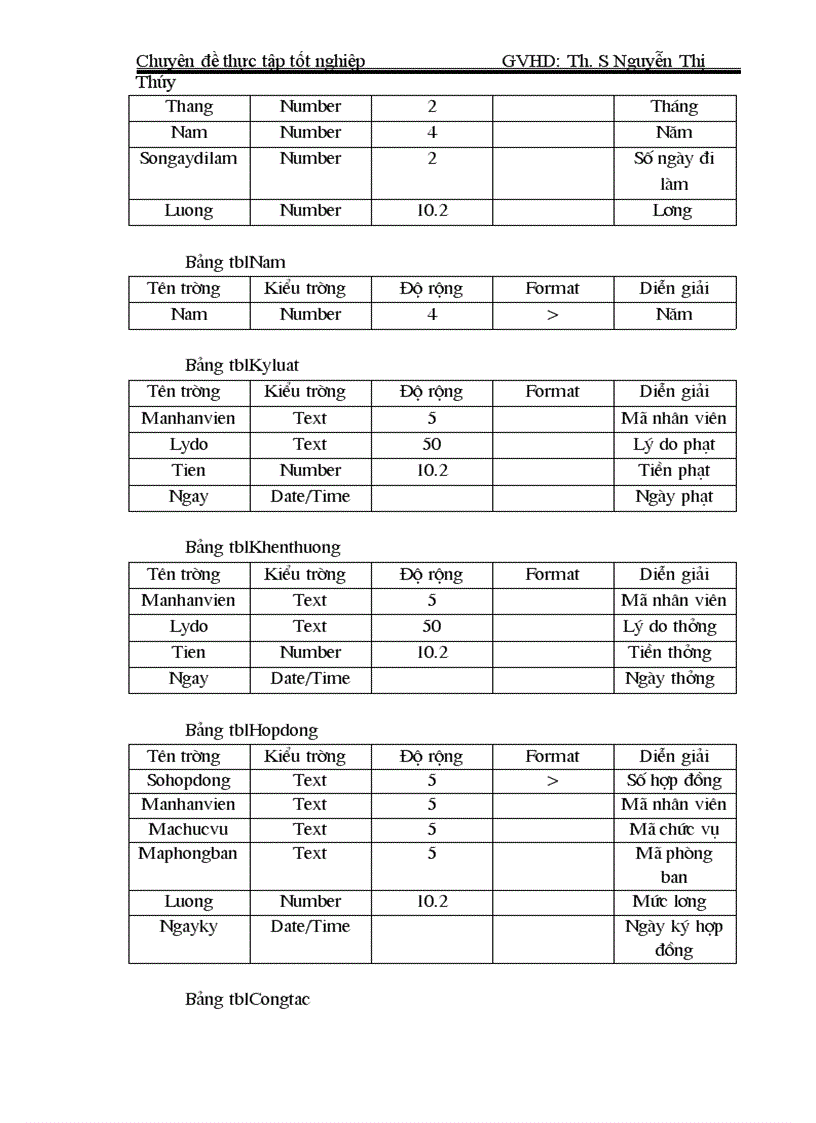 Chuyên đề thực tập tốt nghiệp GVHD: Th. S Nguyễn Thị Thúy

| Thang | Number | 2 | | Tháng |
|---|---|---|---|---|
| Nam | Number | 4 | | Năm |
| Songaydilam | Number | 2 | | Số ngày đi làm |
| Luong | Number | 10.2 | | Lơng |

Bảng tblNam

| Tên trờng | Kiểu trờng | Độ rộng | Format | Diễn giải |
|---|---|---|---|---|
| Nam | Number | 4 | > | Năm |

Bảng tblKyluat

| Tên trờng | Kiểu trờng | Độ rộng | Format | Diễn giải |
|---|---|---|---|---|
| Manhanvien | Text | 5 | | Mã nhân viên |
| Lydo | Text | 50 | | Lý do phạt |
| Tien | Number | 10.2 | | Tiền phạt |
| Ngay | Date/Time | | | Ngày phạt |

Bảng tblKhenthuong

| Tên trờng | Kiểu trờng | Độ rộng | Format | Diễn giải |
|---|---|---|---|---|
| Manhanvien | Text | 5 | | Mã nhân viên |
| Lydo | Text | 50 | | Lý do thởng |
| Tien | Number | 10.2 | | Tiền thởng |
| Ngay | Date/Time | | | Ngày thởng |

Bảng tblHopdong

| Tên trờng | Kiểu trờng | Độ rộng | Format | Diễn giải |
|---|---|---|---|---|
| Sohopdong | Text | 5 | > | Số hợp đồng |
| Manhanvien | Text | 5 | | Mã nhân viên |
| Machucvu | Text | 5 | | Mã chức vụ |
| Maphongban | Text | 5 | | Mã phòng ban |
| Luong | Number | 10.2 | | Mức lơng |
| Ngayky | Date/Time | | | Ngày ký hợp đồng |

Bảng tblCongtac